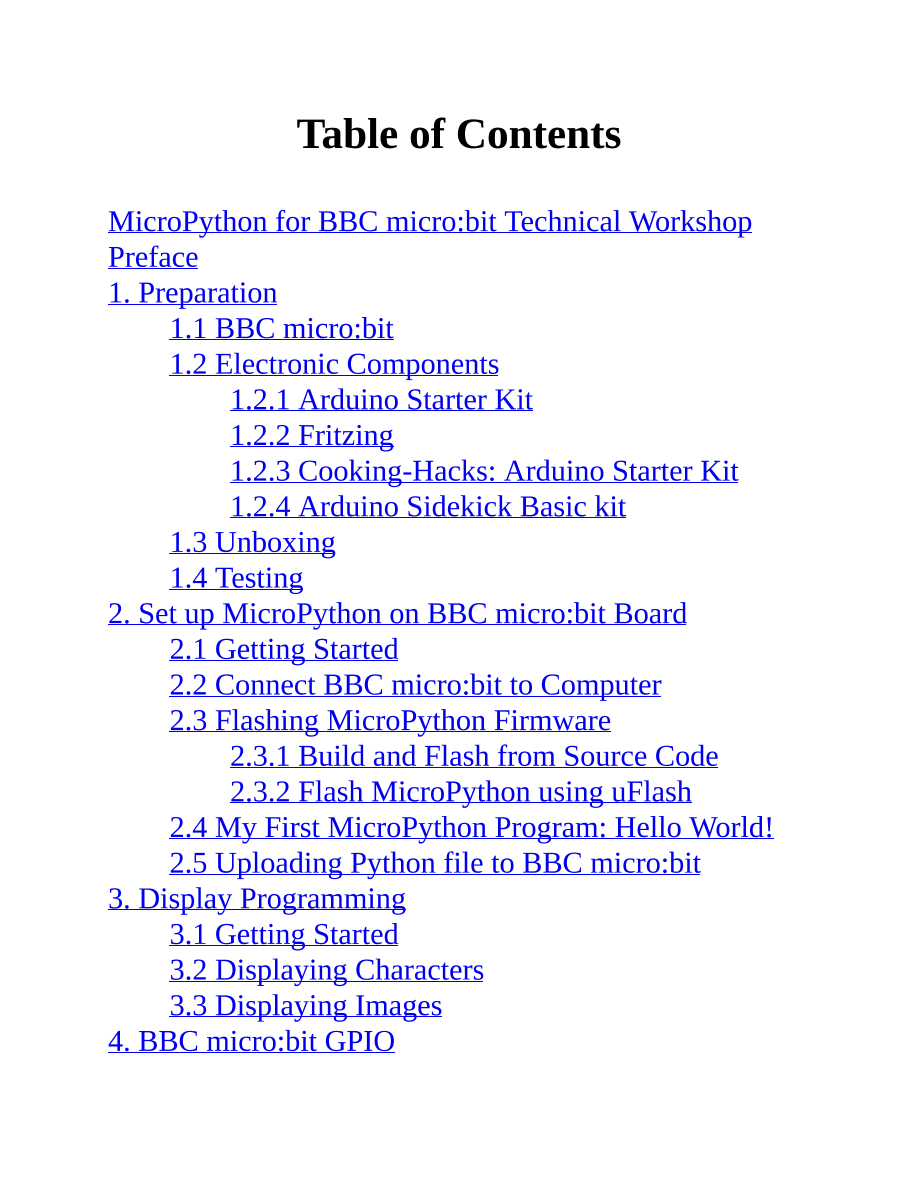 Table of Contents

MicroPython for BBC micro:bit Technical Workshop
Preface
1. Preparation
1.1 BBC micro:bit
1.2 Electronic Components
1.2.1 Arduino Starter Kit
1.2.2 Fritzing
1.2.3 Cooking-Hacks: Arduino Starter Kit
1.2.4 Arduino Sidekick Basic kit
1.3 Unboxing
1.4 Testing
2. Set up MicroPython on BBC micro:bit Board
2.1 Getting Started
2.2 Connect BBC micro:bit to Computer
2.3 Flashing MicroPython Firmware
2.3.1 Build and Flash from Source Code
2.3.2 Flash MicroPython using uFlash
2.4 My First MicroPython Program: Hello World!
2.5 Uploading Python file to BBC micro:bit
3. Display Programming
3.1 Getting Started
3.2 Displaying Characters
3.3 Displaying Images
4. BBC micro:bit GPIO